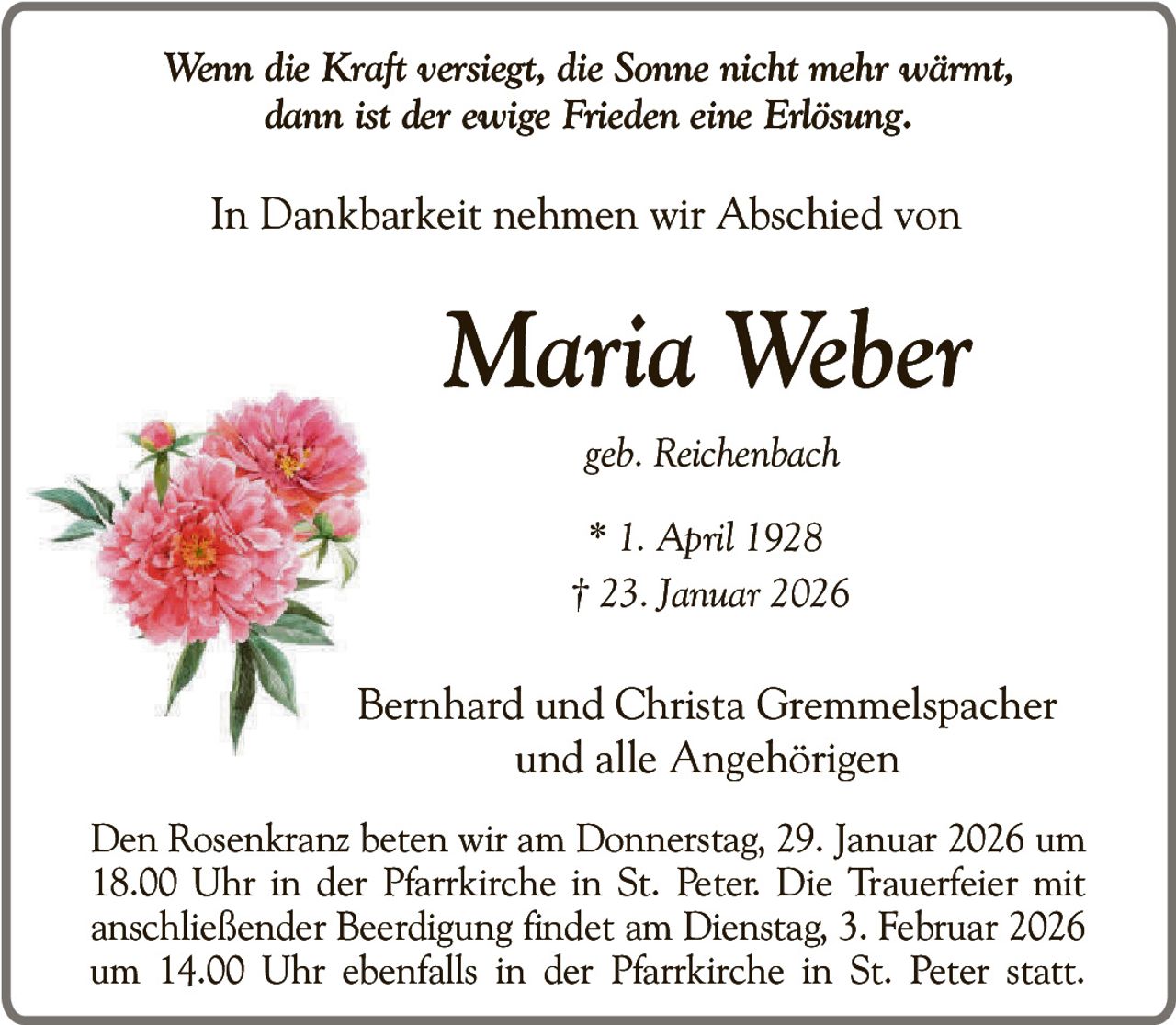 Wenn die Kraft versiegt, die Sonne nicht mehr wärmt,
dann ist der ewige Frieden eine Erlösung.

In Dankbarkeit nehmen wir Abschied von

Maria Weber

geb. Reichenbach

* 1. April 1928
† 23. Januar 2026

Bernhard und Christa Gremmelspacher
und alle Angehörigen

Den Rosenkranz beten wir am Donnerstag, 29. Januar 2026 um 18.00 Uhr in der Pfarrkirche in St. Peter. Die Trauerfeier mit anschließender Beerdigung findet am Dienstag, 3. Februar 2026 um 14.00 Uhr ebenfalls in der Pfarrkirche in St. Peter statt.